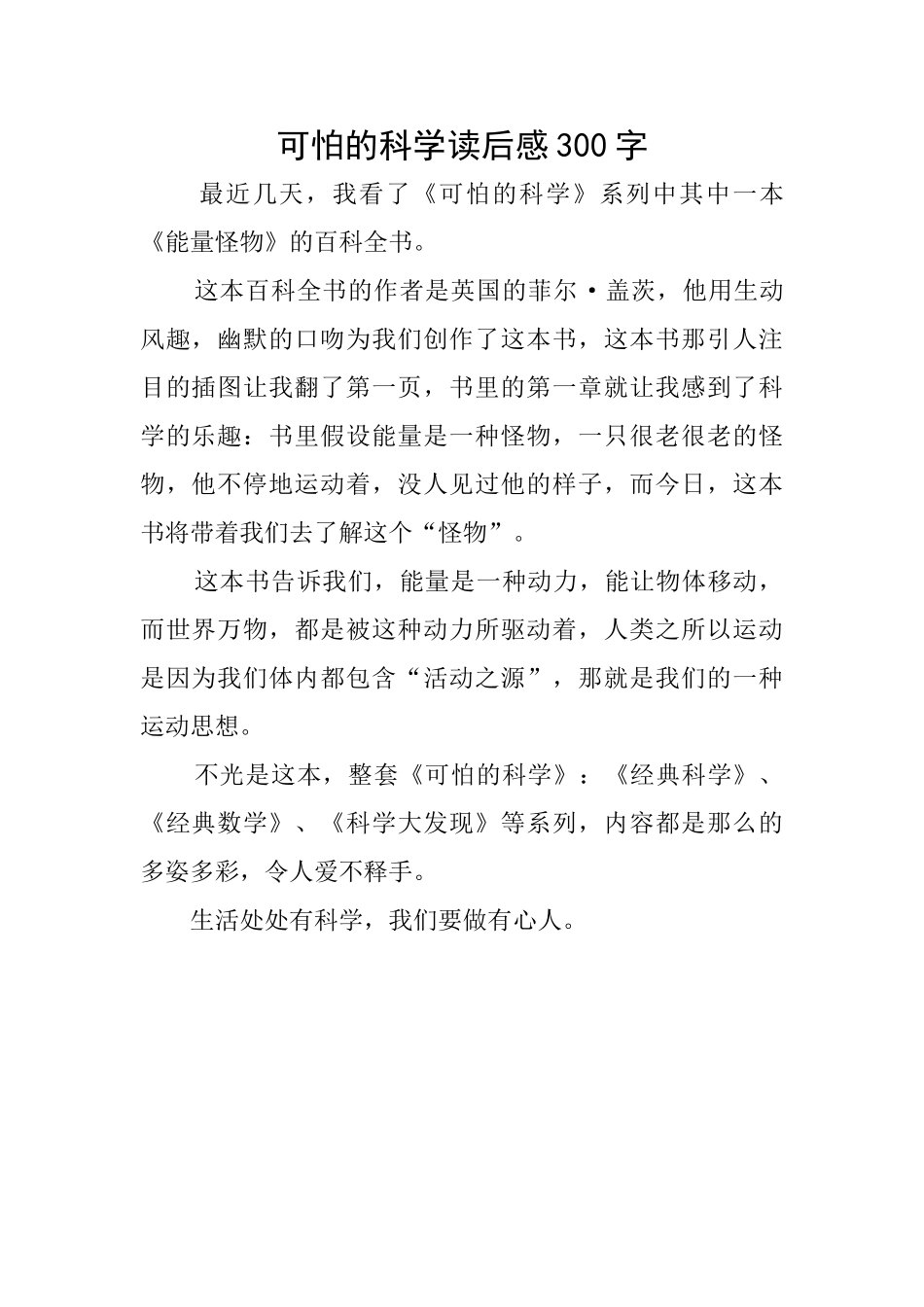 可怕的科学读后感300字

最近几天，我看了《可怕的科学》系列中其中一本《能量怪物》的百科全书。

这本百科全书的作者是英国的菲尔·盖茨，他用生动风趣，幽默的口吻为我们创作了这本书，这本书那引人注目的插图让我翻了第一页，书里的第一章就让我感到了科学的乐趣：书里假设能量是一种怪物，一只很老很老的怪物，他不停地运动着，没人见过他的样子，而今日，这本书将带着我们去了解这个“怪物”。

这本书告诉我们，能量是一种动力，能让物体移动，而世界万物，都是被这种动力所驱动着，人类之所以运动是因为我们体内都包含“活动之源”，那就是我们的一种运动思想。

不光是这本，整套《可怕的科学》：《经典科学》、《经典数学》、《科学大发现》等系列，内容都是那么的多姿多彩，令人爱不释手。

生活处处有科学，我们要做有心人。